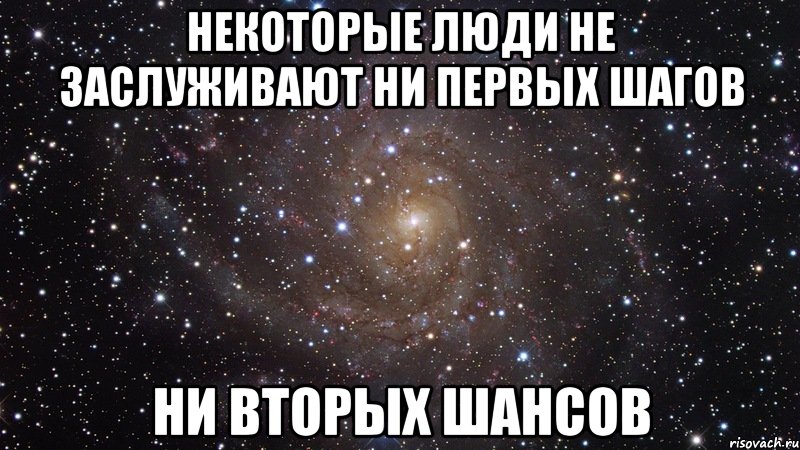 НЕКОТОРЫЕ ЛЮДИ НЕ ЗАСЛУЖИВАЮТ НИ ПЕРВЫХ ШАГОВ

НИ ВТОРЫХ ШАНСОВ

risovach.ru